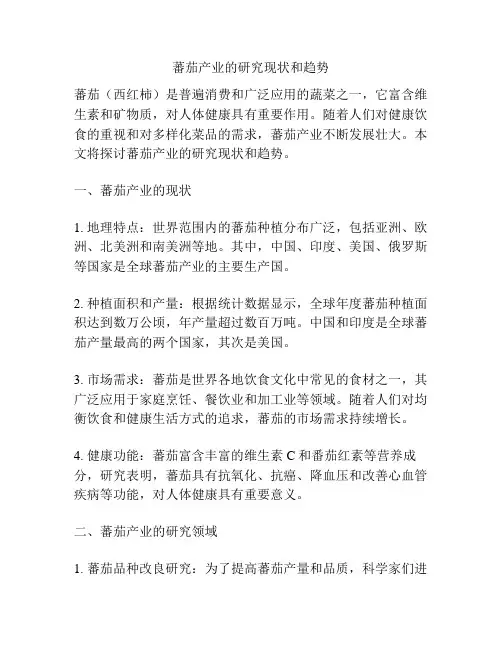 蕃茄产业的研究现状和趋势

蕃茄（西红柿）是普遍消费和广泛应用的蔬菜之一，它富含维生素和矿物质，对人体健康具有重要作用。随着人们对健康饮食的重视和对多样化菜品的需求，蕃茄产业不断发展壮大。本文将探讨蕃茄产业的研究现状和趋势。

一、蕃茄产业的现状

1. 地理特点：世界范围内的蕃茄种植分布广泛，包括亚洲、欧洲、北美洲和南美洲等地。其中，中国、印度、美国、俄罗斯等国家是全球蕃茄产业的主要生产国。

2. 种植面积和产量：根据统计数据显示，全球年度蕃茄种植面积达到数万公顷，年产量超过数百万吨。中国和印度是全球蕃茄产量最高的两个国家，其次是美国。

3. 市场需求：蕃茄是世界各地饮食文化中常见的食材之一，其广泛应用于家庭烹饪、餐饮业和加工业等领域。随着人们对均衡饮食和健康生活方式的追求，蕃茄的市场需求持续增长。

4. 健康功能：蕃茄富含丰富的维生素 C 和番茄红素等营养成分，研究表明，蕃茄具有抗氧化、抗癌、降血压和改善心血管疾病等功能，对人体健康具有重要意义。

二、蕃茄产业的研究领域

1. 蕃茄品种改良研究：为了提高蕃茄产量和品质，科学家们进